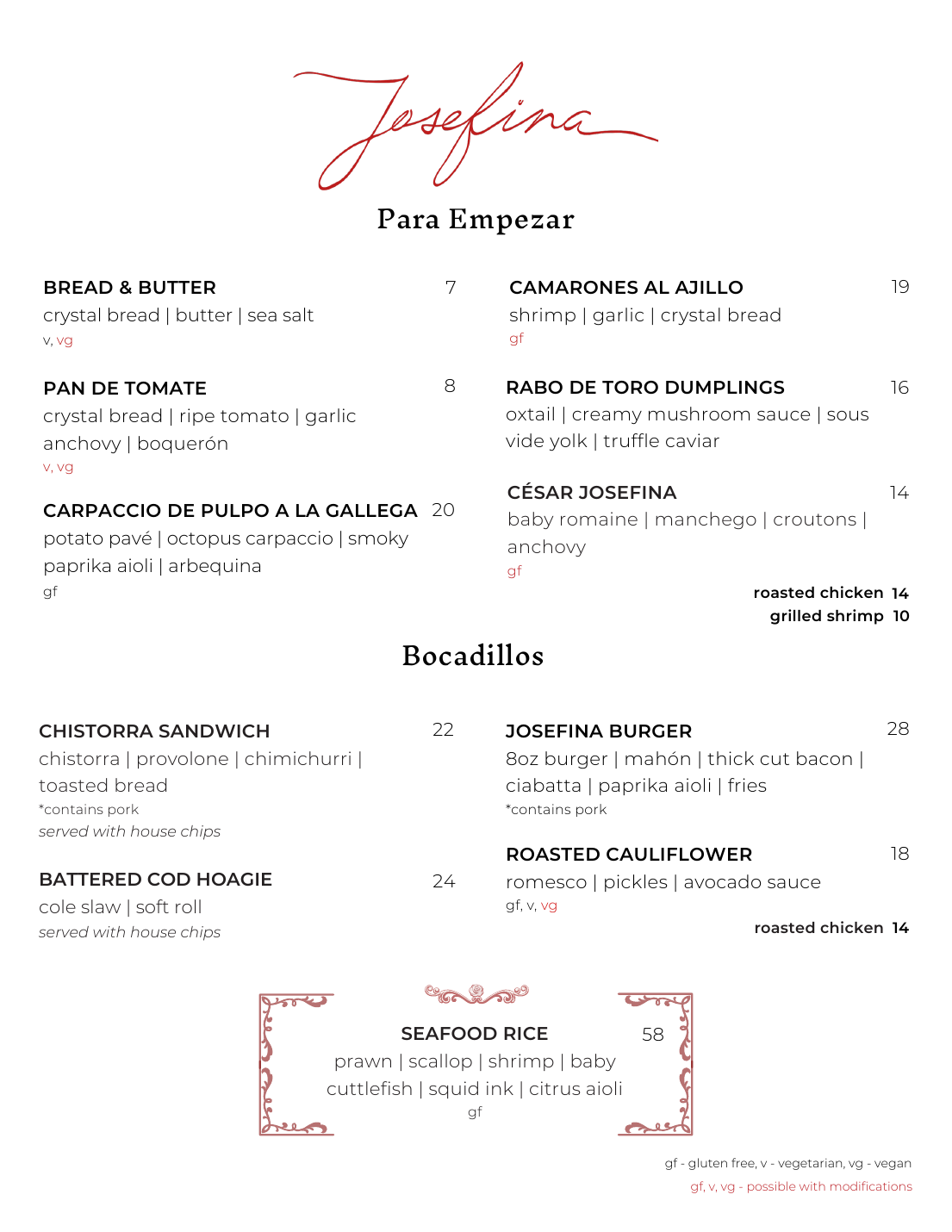 Josefina

Para Empezar

BREAD & BUTTER 7
crystal bread | butter | sea salt
v, vg

PAN DE TOMATE 8
crystal bread | ripe tomato | garlic anchovy | boquerón
v, vg

CARPACCIO DE PULPO A LA GALLEGA 20
potato pavé | octopus carpaccio | smoky paprika aioli | arbequina
gf

CAMARONES AL AJILLO 19
shrimp | garlic | crystal bread
gf

RABO DE TORO DUMPLINGS 16
oxtail | creamy mushroom sauce | sous vide yolk | truffle caviar

CÉSAR JOSEFINA 14
baby romaine | manchego | croutons | anchovy
gf

roasted chicken 14
grilled shrimp 10

Bocadillos

CHISTORRA SANDWICH 22
chistorra | provolone | chimichurri | toasted bread
*contains pork
served with house chips

BATTERED COD HOAGIE 24
cole slaw | soft roll
served with house chips

JOSEFINA BURGER 28
8oz burger | mahón | thick cut bacon | ciabatta | paprika aioli | fries
*contains pork

ROASTED CAULIFLOWER 18
romesco | pickles | avocado sauce
gf, v, vg

roasted chicken 14

SEAFOOD RICE 58
prawn | scallop | shrimp | baby cuttlefish | squid ink | citrus aioli
gf

gf - gluten free, v - vegetarian, vg - vegan
gf, v, vg - possible with modifications